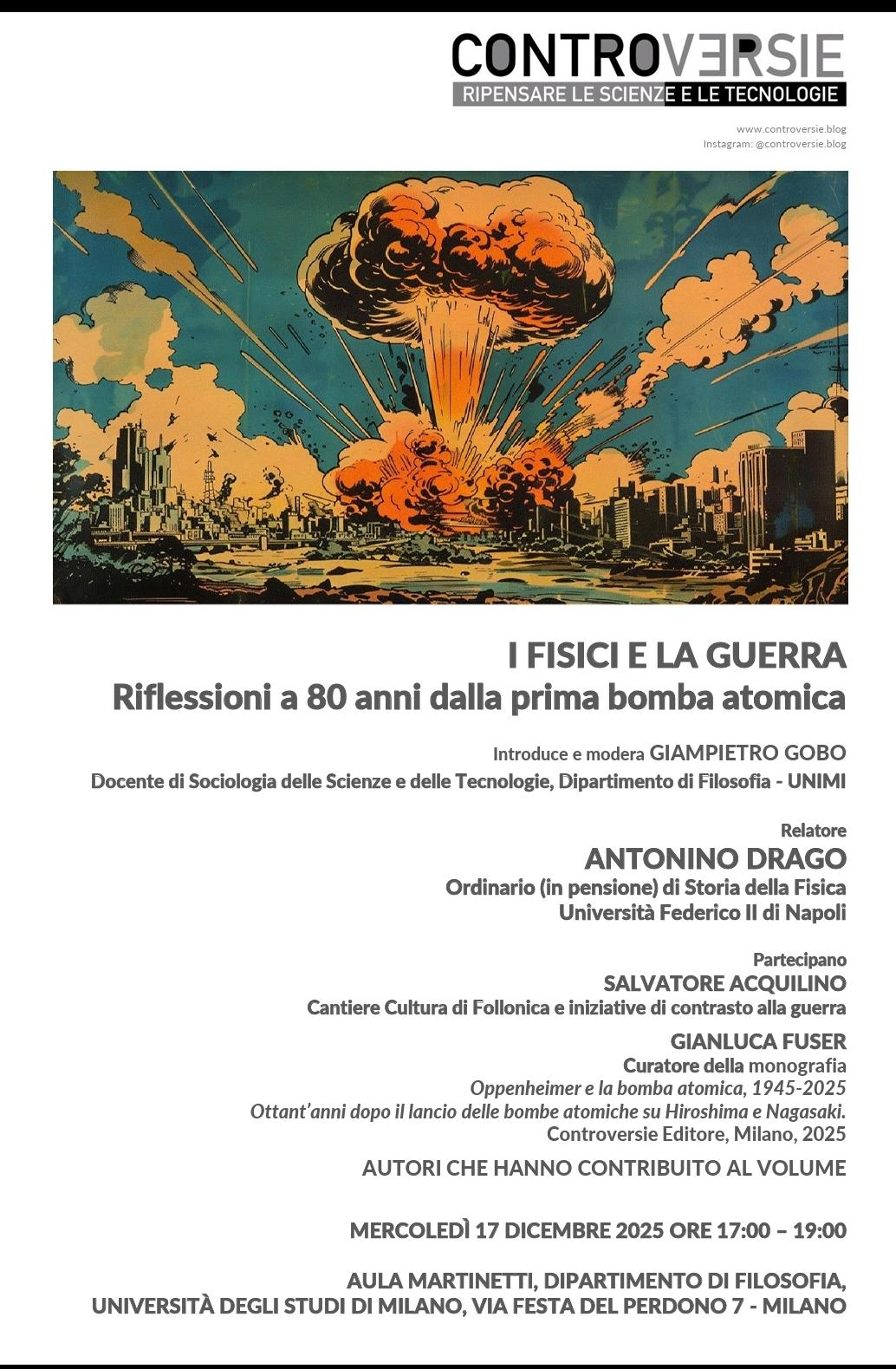 CONTROVERSIE
RIPENSARE LE SCIENZE E LE TECNOLOGIE

www.controversie.blog
Instagram: @controversie.blog

I FISICI E LA GUERRA
Riflessioni a 80 anni dalla prima bomba atomica

Introduce e modera GIAMPIETRO GOBO
Docente di Sociologia delle Scienze e delle Tecnologie, Dipartimento di Filosofia - UNIMI

Relatore
ANTONINO DRAGO
Ordinario (in pensione) di Storia della Fisica
Università Federico II di Napoli

Partecipano
SALVATORE ACQUILINO
Cantiere Cultura di Follonica e iniziative di contrasto alla guerra

GIANLUCA FUSER
Curatore della monografia
Oppenheimer e la bomba atomica, 1945-2025
Ottant'anni dopo il lancio delle bombe atomiche su Hiroshima e Nagasaki.
Controversie Editore, Milano, 2025

AUTORI CHE HANNO CONTRIBUITO AL VOLUME

MERCOLEDÌ 17 DICEMBRE 2025 ORE 17:00 – 19:00

AULA MARTINETTI, DIPARTIMENTO DI FILOSOFIA,
UNIVERSITÀ DEGLI STUDI DI MILANO, VIA FESTA DEL PERDONO 7 - MILANO